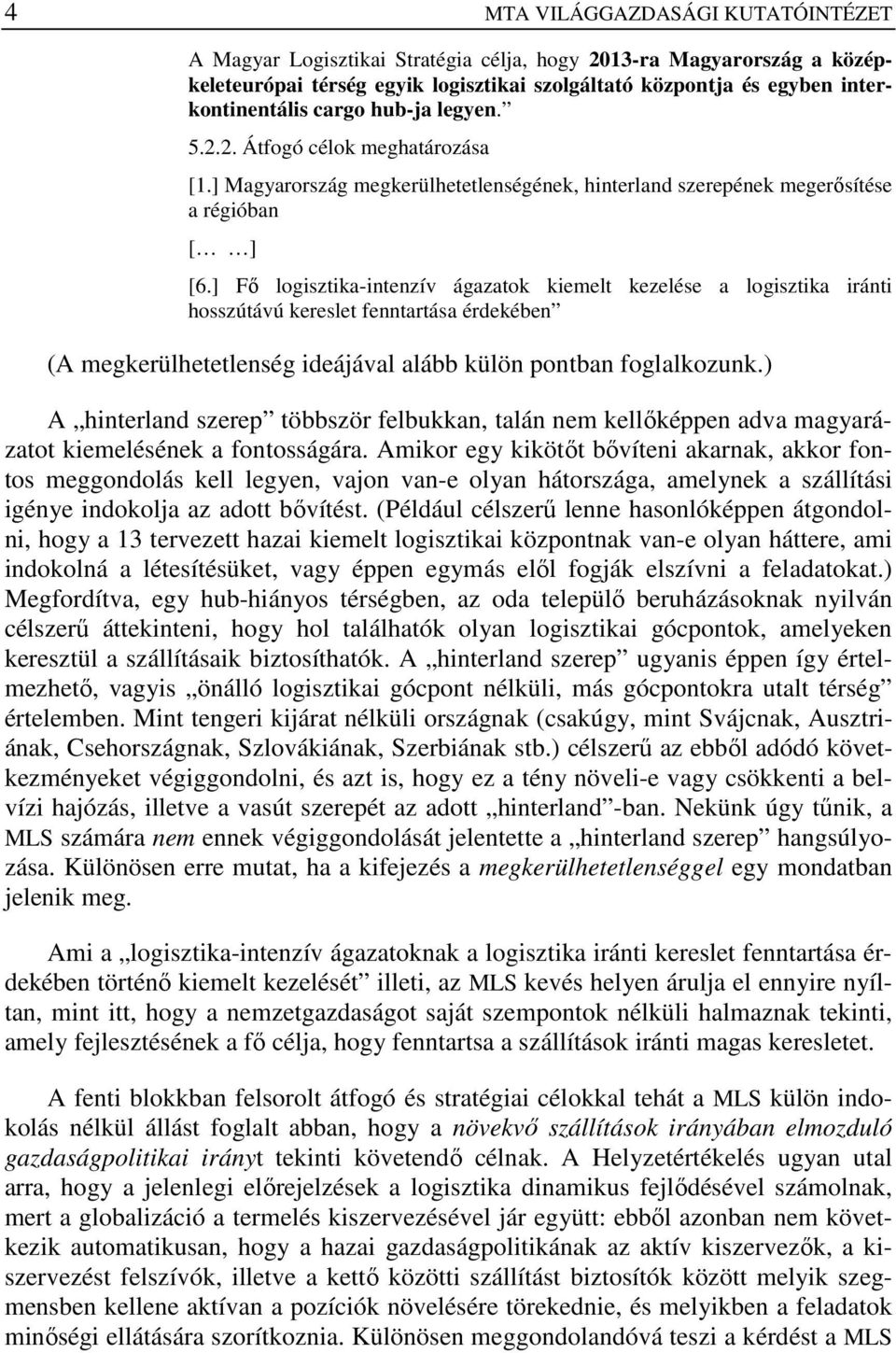 4 MTA VILÁGGAZDASÁGI KUTATÓINTÉZET

A Magyar Logisztikai Stratégia célja, hogy 2013-ra Magyarország a középkeleteurópai térség egyik logisztikai szolgáltató központja és egyben interkontinentális cargo hub-ja legyen.”

5.2.2. Átfogó célok meghatározása

[1.] Magyarország megkerülhetetlenségének, hinterland szerepének megerősítése a régióban

[… …]

[6.] Fő logisztika-intenzív ágazatok kiemelt kezelése a logisztika iránti hosszútávú kereslet fenntartása érdekében”

(A megkerülhetetlenség ideájával alább külön pontban foglalkozunk.)

A „hinterland szerep” többször felbukkan, talán nem kellőképpen adva magyarázatot kiemelésének a fontosságára. Amikor egy kikötőt bővíteni akarnak, akkor fontos meggondolás kell legyen, vajon van-e olyan hátországa, amelynek a szállítási igénye indokolja az adott bővítést. (Például célszerű lenne hasonlóképpen átgondolni, hogy a 13 tervezett hazai kiemelt logisztikai központnak van-e olyan háttere, ami indokolná a létesítésüket, vagy éppen egymás elől fogják elszívni a feladatokat.) Megfordítva, egy hub-hiányos térségben, az oda települő beruházásoknak nyilván célszerű áttekinteni, hogy hol találhatók olyan logisztikai gócpontok, amelyeken keresztül a szállításaik biztosíthatók. A „hinterland szerep” ugyanis éppen így értelmezhető, vagyis „önálló logisztikai gócpont nélküli, más gócpontokra utalt térség” értelemben. Mint tengeri kijárat nélküli országnak (csakúgy, mint Svájcnak, Ausztriának, Csehországnak, Szlovákiának, Szerbiának stb.) célszerű az ebből adódó következményeket végiggondolni, és azt is, hogy ez a tény növeli-e vagy csökkenti a belvízi hajózás, illetve a vasút szerepét az adott „hinterland”-ban. Nekünk úgy tűnik, a MLS számára nem ennek végiggondolását jelentette a „hinterland szerep” hangsúlyozása. Különösen erre mutat, ha a kifejezés a megkerülhetetlenséggel egy mondatban jelenik meg.

Ami a „logisztika-intenzív ágazatoknak a logisztika iránti kereslet fenntartása érdekében történő kiemelt kezelését” illeti, az MLS kevés helyen árulja el ennyire nyíltan, mint itt, hogy a nemzetgazdaságot saját szempontok nélküli halmaznak tekinti, amely fejlesztésének a fő célja, hogy fenntartsa a szállítások iránti magas keresletet.

A fenti blokkban felsorolt átfogó és stratégiai célokkal tehát a MLS külön indokolás nélkül állást foglalt abban, hogy a növekvő szállítások irányában elmozduló gazdaságpolitikai irányt tekinti követendő célnak. A Helyzetértékelés ugyan utal arra, hogy a jelenlegi előrejelzések a logisztika dinamikus fejlődésével számolnak, mert a globalizáció a termelés kiszervezésével jár együtt: ebből azonban nem következik automatikusan, hogy a hazai gazdaságpolitikának az aktív kiszervezők, a kiszervezést felszívók, illetve a kettő közötti szállítást biztosítók között melyik szegmensben kellene aktívan a pozíciók növelésére törekednie, és melyikben a feladatok minőségi ellátására szorítkoznia. Különösen meggondolandóvá teszi a kérdést a MLS